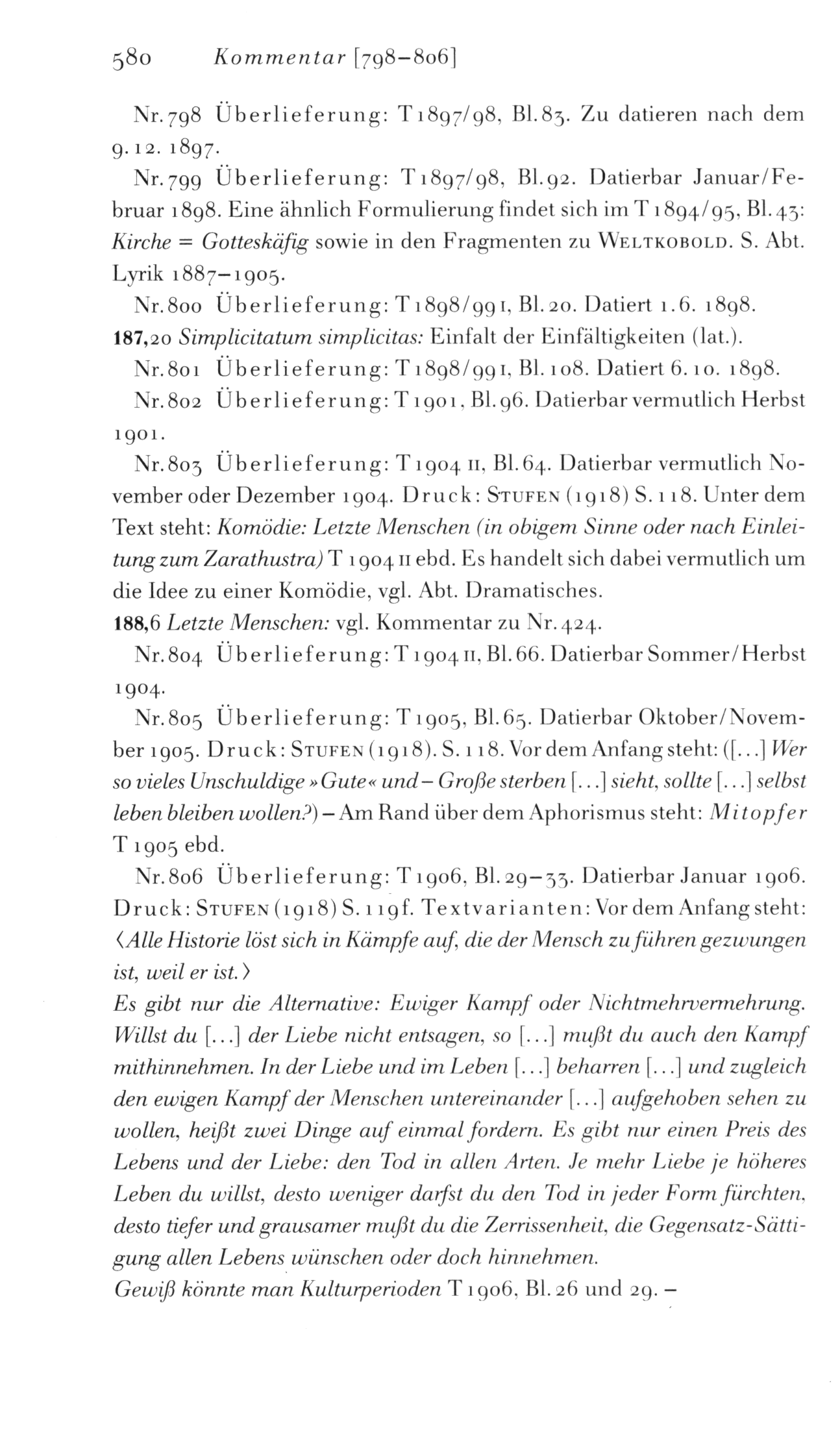 580 Kommentar [798–806]

Nr. 798 Überlieferung: T 1897/98, Bl. 83. Zu datieren nach dem 9. 12. 1897.

Nr. 799 Überlieferung: T 1897/98, Bl. 92. Datierbar Januar/Februar 1898. Eine ähnlich Formulierung findet sich im T 1894/95, Bl. 43: Kirche = Gotteskäfig sowie in den Fragmenten zu WELTKOBOLD. S. Abt. Lyrik 1887–1905.

Nr. 800 Überlieferung: T 1898/99 I, Bl. 20. Datiert 1. 6. 1898.
187,20 Simplicitatum simplicitas: Einfalt der Einfältigkeiten (lat.).

Nr. 801 Überlieferung: T 1898/99 I, Bl. 108. Datiert 6. 10. 1898.

Nr. 802 Überlieferung: T 1901, Bl. 96. Datierbar vermutlich Herbst 1901.

Nr. 803 Überlieferung: T 1904 II, Bl. 64. Datierbar vermutlich November oder Dezember 1904. Druck: STUFEN (1918) S. 118. Unter dem Text steht: Komödie: Letzte Menschen (in obigem Sinne oder nach Einleitung zum Zarathustra) T 1904 II ebd. Es handelt sich dabei vermutlich um die Idee zu einer Komödie, vgl. Abt. Dramatisches.
188,6 Letzte Menschen: vgl. Kommentar zu Nr. 424.

Nr. 804 Überlieferung: T 1904 II, Bl. 66. Datierbar Sommer/Herbst 1904.

Nr. 805 Überlieferung: T 1905, Bl. 65. Datierbar Oktober/November 1905. Druck: STUFEN (1918). S. 118. Vor dem Anfang steht: ([...] Wer so vieles Unschuldige »Gute« und – Große sterben [...] sieht, sollte [...] selbst leben bleiben wollen?) – Am Rand über dem Aphorismus steht: Mitopfer T 1905 ebd.

Nr. 806 Überlieferung: T 1906, Bl. 29–33. Datierbar Januar 1906. Druck: STUFEN (1918) S. 119f. Textvarianten: Vor dem Anfang steht: ⟨Alle Historie löst sich in Kämpfe auf, die der Mensch zu führen gezwungen ist, weil er ist.⟩
Es gibt nur die Alternative: Ewiger Kampf oder Nichtmehrvermehrung. Willst du [...] der Liebe nicht entsagen, so [...] mußt du auch den Kampf mithinnehmen. In der Liebe und im Leben [...] beharren [...] und zugleich den ewigen Kampf der Menschen untereinander [...] aufgehoben sehen zu wollen, heißt zwei Dinge auf einmal fordern. Es gibt nur einen Preis des Lebens und der Liebe: den Tod in allen Arten. Je mehr Liebe je höheres Leben du willst, desto weniger darfst du den Tod in jeder Form fürchten, desto tiefer und grausamer mußt du die Zerrissenheit, die Gegensatz-Sättigung allen Lebens wünschen oder doch hinnehmen.
Gewiß könnte man Kulturperioden T 1906, Bl. 26 und 29. –